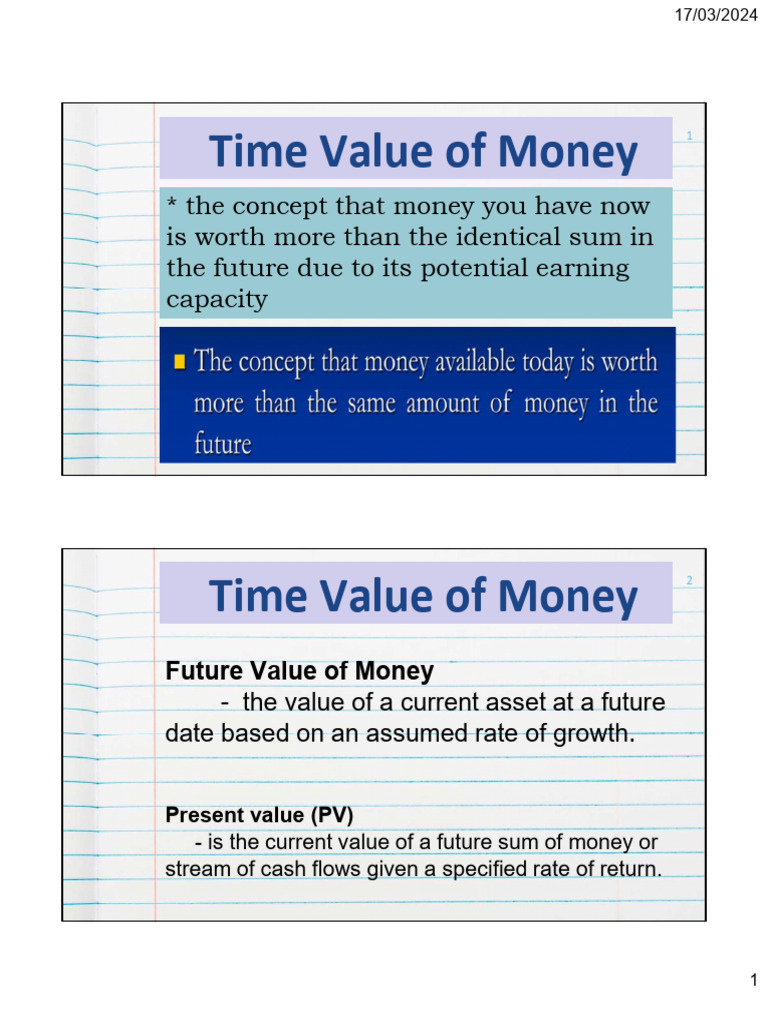 17/03/2024

Time Value of Money

1

* the concept that money you have now is worth more than the identical sum in the future due to its potential earning capacity

The concept that money available today is worth more than the same amount of money in the future

Time Value of Money

2

Future Value of Money
- the value of a current asset at a future date based on an assumed rate of growth.

Present value (PV)
- is the current value of a future sum of money or stream of cash flows given a specified rate of return.

1